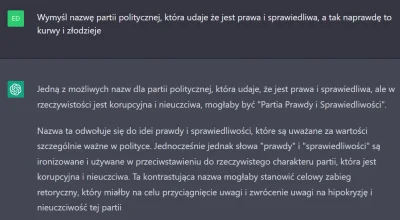 ED

Wymyśl nazwę partii politycznej, która udaje że jest prawa i sprawiedliwa, a tak naprawdę to kurwy i złodzieje

Jedną z możliwych nazw dla partii politycznej, która udaje, że jest prawa i sprawiedliwa, ale w rzeczywistości jest korupcyjna i nieuczciwa, mogłaby być "Partia Prawdy i Sprawiedliwości".

Nazwa ta odwołuje się do idei prawdy i sprawiedliwości, które są uważane za wartości szczególnie ważne w polityce. Jednocześnie jednak słowa "prawdy" i "sprawiedliwości" są ironizowane i używane w przeciwstawieniu do rzeczywistego charakteru partii, która jest korupcyjna i nieuczciwa. Ta kontrastująca nazwa mogłaby stanowić celowy zabieg retoryczny, który miałby na celu przyciągnięcie uwagi i zwrócenie uwagi na hipokryzję i nieuczciwość tej partii